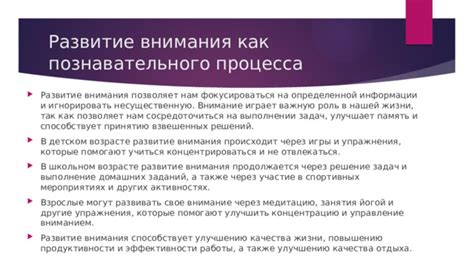 Развитие внимания как познавательного процесса

Развитие внимания позволяет нам фокусироваться на определенной информации и игнорировать несущественную. Внимание играет важную роль в нашей жизни, так как позволяет нам сосредоточиться на выполнении задач, улучшает память и способствует принятию взвешенных решений.

В детском возрасте развитие внимания происходит через игры и упражнения, которые помогают учиться концентрироваться и не отвлекаться.

В школьном возрасте развитие внимания продолжается через решение задач и выполнение домашних заданий, а также через участие в спортивных мероприятиях и других активностях.

Взрослые могут развивать свое внимание через медитацию, занятия йогой и другие упражнения, которые помогают улучшить концентрацию и управление вниманием.

Развитие внимания способствует улучшению качества жизни, повышению продуктивности и эффективности работы, а также улучшению качества отдыха.